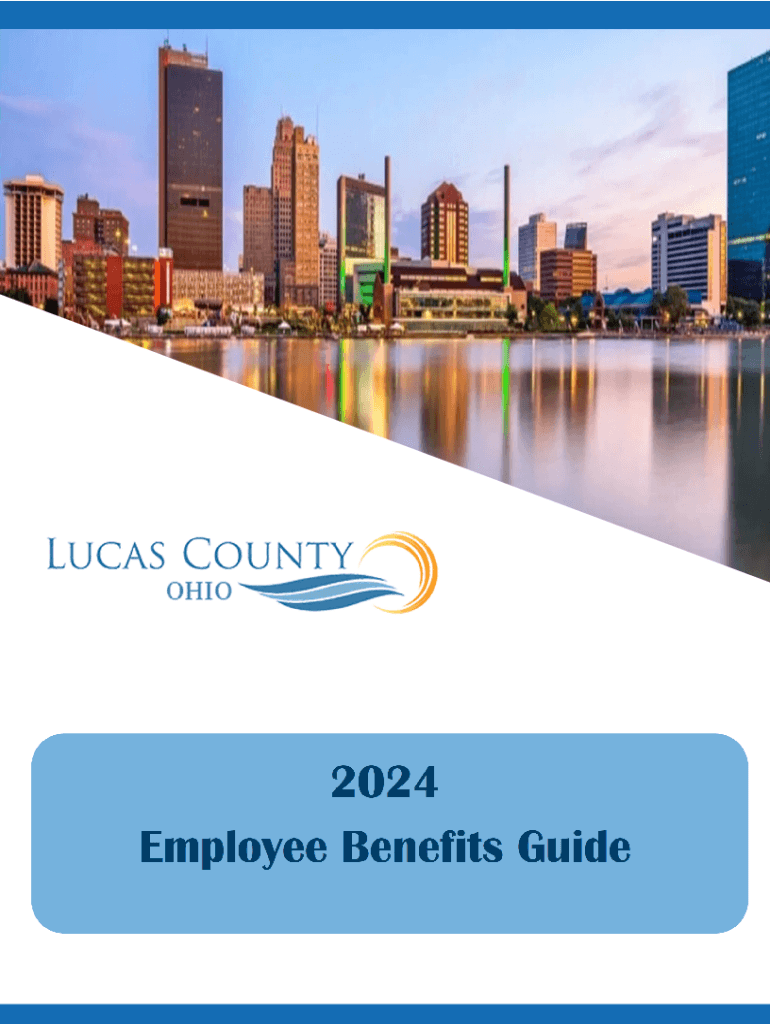 LUCAS COUNTY
OHIO

2024
Employee Benefits Guide